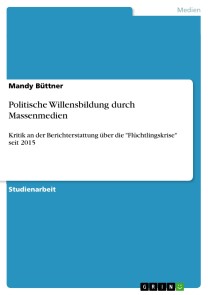 Medien

Mandy Büttner

Politische Willensbildung durch Massenmedien

Kritik an der Berichterstattung über die "Flüchtlingskrise" seit 2015

Studienarbeit

GRIN